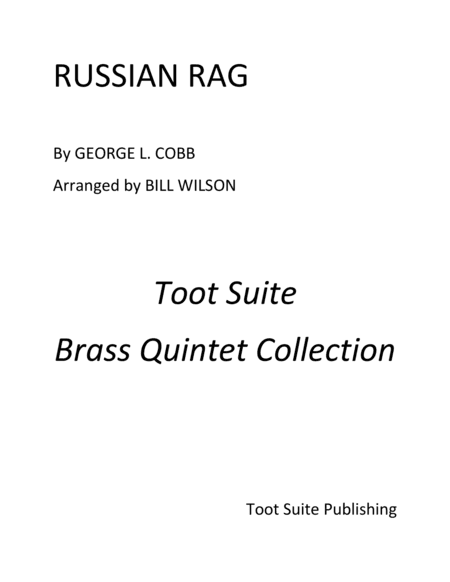 RUSSIAN RAG

By GEORGE L. COBB

Arranged by BILL WILSON

Toot Suite

Brass Quintet Collection

Toot Suite Publishing